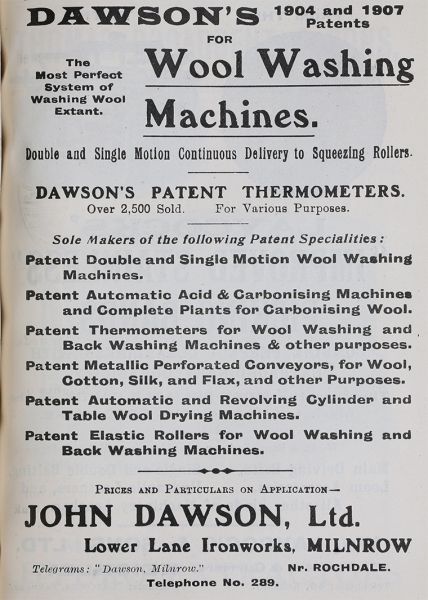 DAWSON'S 1904 and 1907 Patents

FOR

The Most Perfect System of Washing Wool Extant.

Wool Washing Machines.

Double and Single Motion Continuous Delivery to Squeezing Rollers.

DAWSON'S PATENT THERMOMETERS.
Over 2,500 Sold. For Various Purposes.

Sole Makers of the following Patent Specialities:

Patent Double and Single Motion Wool Washing Machines.

Patent Automatic Acid & Carbonising Machines and Complete Plants for Carbonising Wool.

Patent Thermometers for Wool Washing and Back Washing Machines & other purposes.

Patent Metallic Perforated Conveyors, for Wool, Cotton, Silk, and Flax, and other Purposes.

Patent Automatic and Revolving Cylinder and Table Wool Drying Machines.

Patent Elastic Rollers for Wool Washing and Back Washing Machines.

Prices and Particulars on Application—

JOHN DAWSON, Ltd.

Lower Lane Ironworks, MILNROW

Telegrams: "Dawson, Milnrow." Nr. ROCHDALE.

Telephone No. 289.